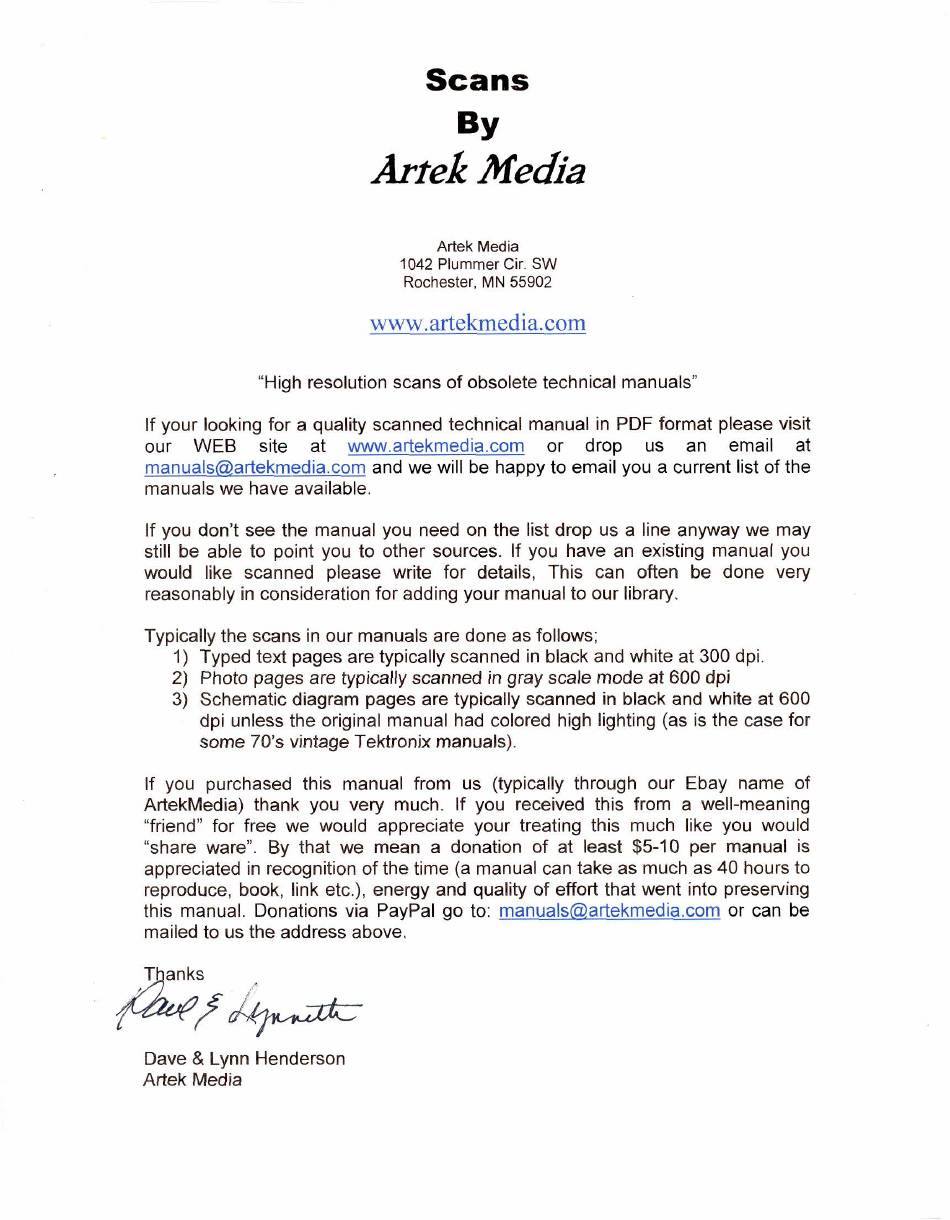 Scans
By
Artek Media

Artek Media
1042 Plummer Cir. SW
Rochester, MN 55902

www.artekmedia.com

"High resolution scans of obsolete technical manuals"

If your looking for a quality scanned technical manual in PDF format please visit our WEB site at www.artekmedia.com or drop us an email at manuals@artekmedia.com and we will be happy to email you a current list of the manuals we have available.

If you don't see the manual you need on the list drop us a line anyway we may still be able to point you to other sources. If you have an existing manual you would like scanned please write for details, This can often be done very reasonably in consideration for adding your manual to our library.

Typically the scans in our manuals are done as follows;
1) Typed text pages are typically scanned in black and white at 300 dpi.
2) Photo pages are typically scanned in gray scale mode at 600 dpi
3) Schematic diagram pages are typically scanned in black and white at 600 dpi unless the original manual had colored high lighting (as is the case for some 70's vintage Tektronix manuals).

If you purchased this manual from us (typically through our Ebay name of ArtekMedia) thank you very much. If you received this from a well-meaning "friend" for free we would appreciate your treating this much like you would "share ware". By that we mean a donation of at least $5-10 per manual is appreciated in recognition of the time (a manual can take as much as 40 hours to reproduce, book, link etc.), energy and quality of effort that went into preserving this manual. Donations via PayPal go to: manuals@artekmedia.com or can be mailed to us the address above.

Thanks
Dave & Lynnette

Dave & Lynn Henderson
Artek Media